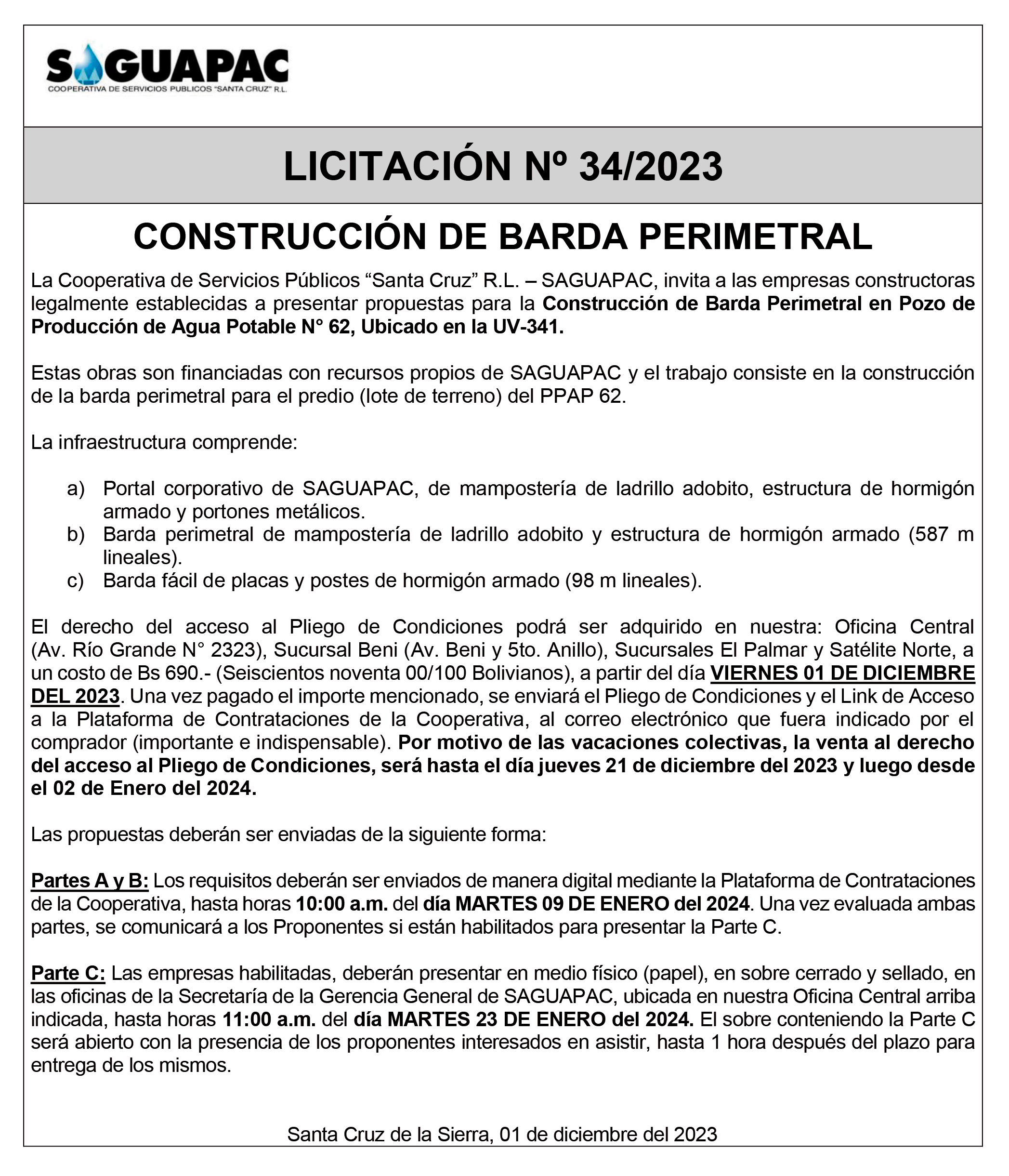 SAGUAPAC
COOPERATIVA DE SERVICIOS PUBLICOS "SANTA CRUZ" R.L.

LICITACIÓN Nº 34/2023

CONSTRUCCIÓN DE BARDA PERIMETRAL

La Cooperativa de Servicios Públicos “Santa Cruz” R.L. – SAGUAPAC, invita a las empresas constructoras legalmente establecidas a presentar propuestas para la Construcción de Barda Perimetral en Pozo de Producción de Agua Potable N° 62, Ubicado en la UV-341.

Estas obras son financiadas con recursos propios de SAGUAPAC y el trabajo consiste en la construcción de la barda perimetral para el predio (lote de terreno) del PPAP 62.

La infraestructura comprende:

a) Portal corporativo de SAGUAPAC, de mampostería de ladrillo adobito, estructura de hormigón armado y portones metálicos.
b) Barda perimetral de mampostería de ladrillo adobito y estructura de hormigón armado (587 m lineales).
c) Barda fácil de placas y postes de hormigón armado (98 m lineales).

El derecho del acceso al Pliego de Condiciones podrá ser adquirido en nuestra: Oficina Central (Av. Río Grande N° 2323), Sucursal Beni (Av. Beni y 5to. Anillo), Sucursales El Palmar y Satélite Norte, a un costo de Bs 690.- (Seiscientos noventa 00/100 Bolivianos), a partir del día VIERNES 01 DE DICIEMBRE DEL 2023. Una vez pagado el importe mencionado, se enviará el Pliego de Condiciones y el Link de Acceso a la Plataforma de Contrataciones de la Cooperativa, al correo electrónico que fuera indicado por el comprador (importante e indispensable). Por motivo de las vacaciones colectivas, la venta al derecho del acceso al Pliego de Condiciones, será hasta el día jueves 21 de diciembre del 2023 y luego desde el 02 de Enero del 2024.

Las propuestas deberán ser enviadas de la siguiente forma:

Partes A y B: Los requisitos deberán ser enviados de manera digital mediante la Plataforma de Contrataciones de la Cooperativa, hasta horas 10:00 a.m. del día MARTES 09 DE ENERO del 2024. Una vez evaluada ambas partes, se comunicará a los Proponentes si están habilitados para presentar la Parte C.

Parte C: Las empresas habilitadas, deberán presentar en medio físico (papel), en sobre cerrado y sellado, en las oficinas de la Secretaría de la Gerencia General de SAGUAPAC, ubicada en nuestra Oficina Central arriba indicada, hasta horas 11:00 a.m. del día MARTES 23 DE ENERO del 2024. El sobre conteniendo la Parte C será abierto con la presencia de los proponentes interesados en asistir, hasta 1 hora después del plazo para entrega de los mismos.

Santa Cruz de la Sierra, 01 de diciembre del 2023